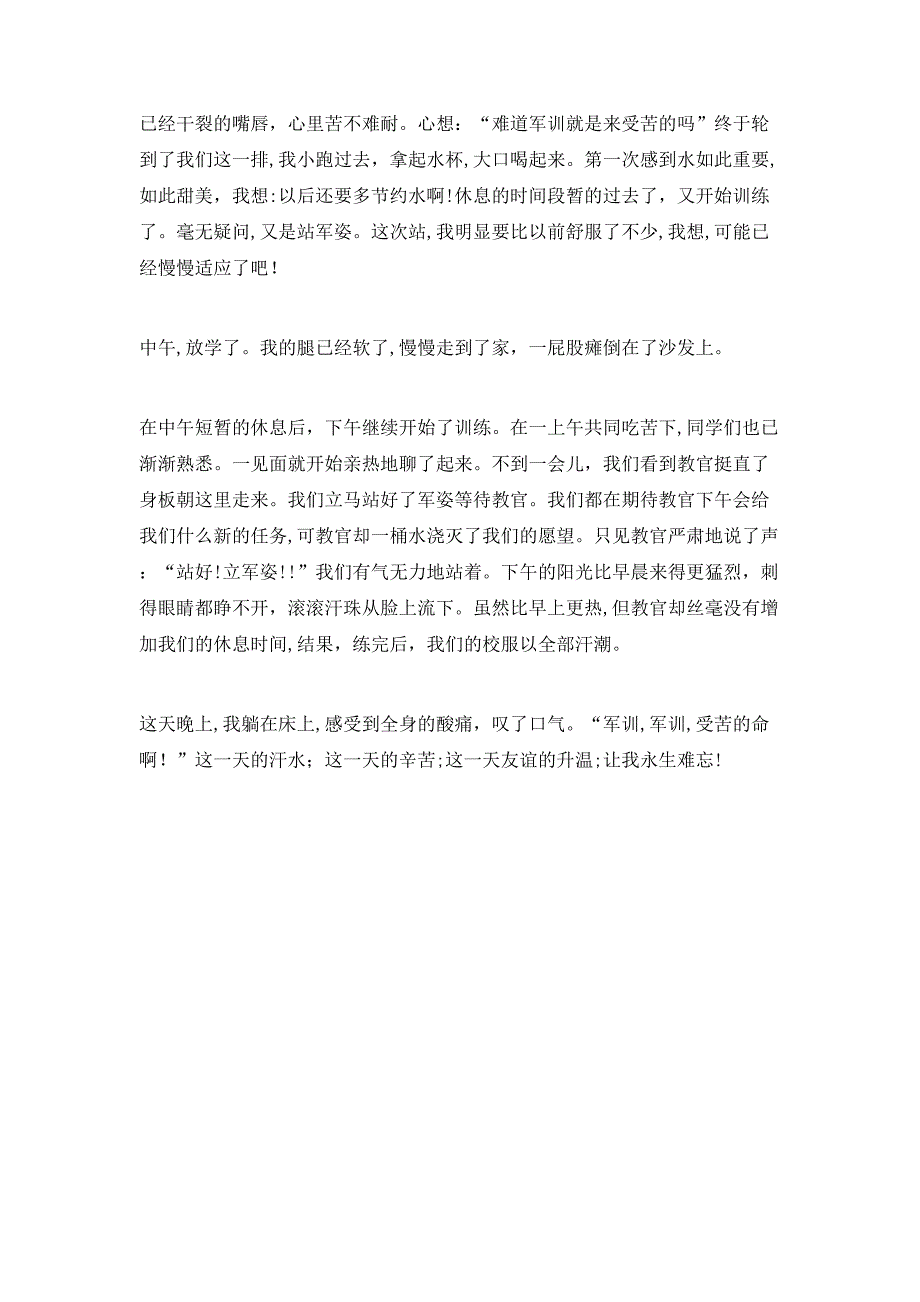 已经干裂的嘴唇，心里苦不难耐。心想：“难道军训就是来受苦的吗”终于轮到了我们这一排，我小跑过去，拿起水杯，大口喝起来。第一次感到水如此重要，如此甜美，我想：以后还要多节约水啊！休息的时间段暂的过去了，又开始训练了。毫无疑问，又是站军姿。这次站，我明显要比以前舒服了不少，我想，可能已经慢慢适应了吧！

中午，放学了。我的腿已经软了，慢慢走到了家，一屁股瘫倒在了沙发上。

在中午短暂的休息后，下午继续开始了训练。在一上午共同吃苦下，同学们也已渐渐熟悉。一见面就开始亲热地聊了起来。不到一会儿，我们看到教官挺直了身板朝这里走来。我们立马站好了军姿等待教官。我们都在期待教官下午会给我们什么新的任务，可教官却一桶水浇灭了我们的愿望。只见教官严肃地说了声：“站好！立军姿！！”我们有气无力地站着。下午的阳光比早晨来得更猛烈，刺得眼睛都睁不开，滚滚汗珠从脸上流下。虽然比早上更热，但教官却丝毫没有增加我们的休息时间，结果，练完后，我们的校服以全部汗潮。

这天晚上，我躺在床上，感受到全身的酸痛，叹了口气。“军训，军训，受苦的命啊！”这一天的汗水；这一天的辛苦；这一天友谊的升温；让我永生难忘！